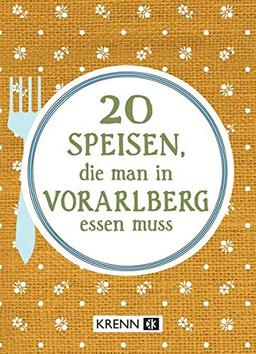 20
SPEISEN,
die man in
VORARLBERG
essen muss

KRENN